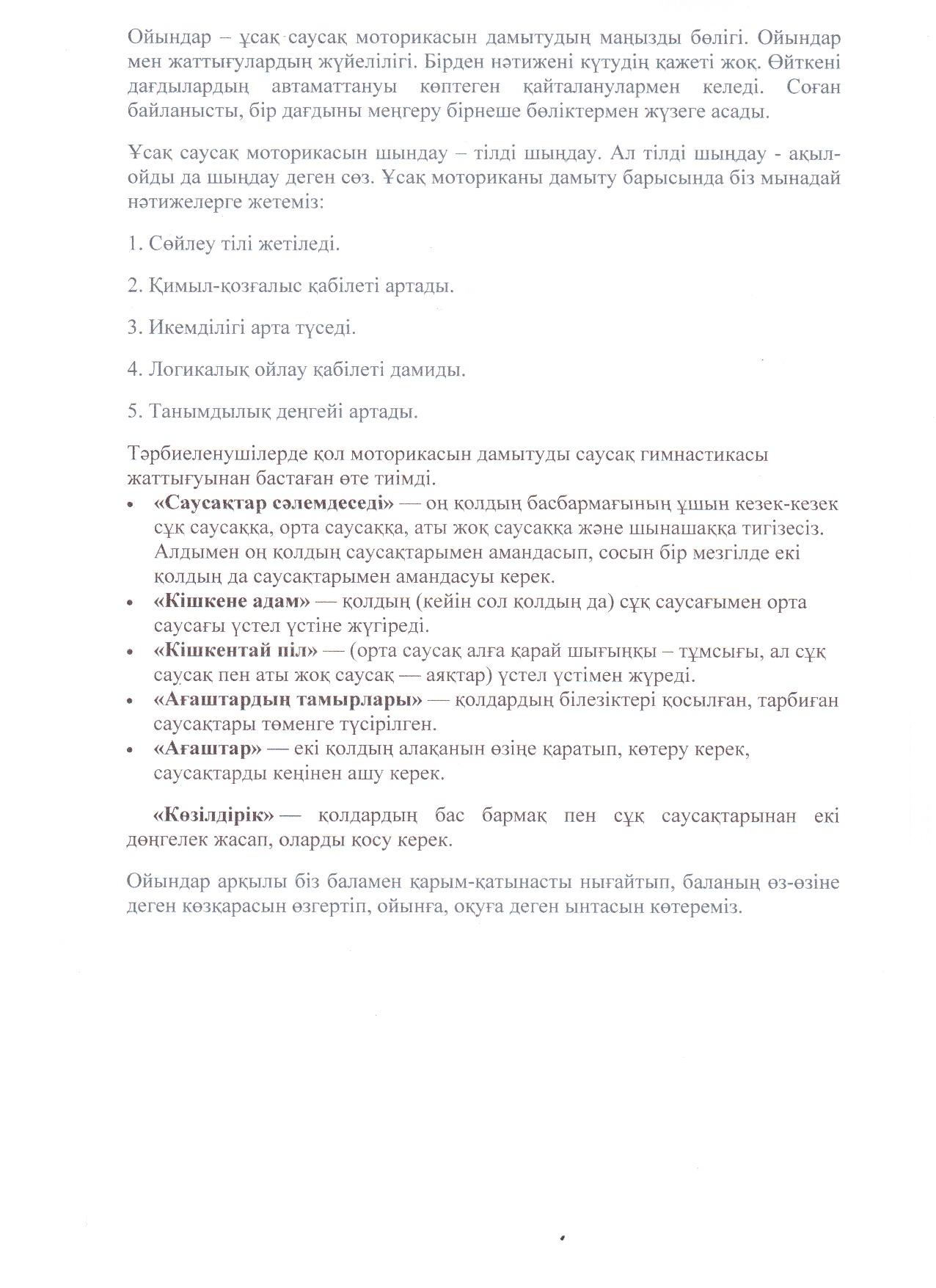 Ойындар – ұсақ саусақ моторикасын дамытудың маңызды бөлігі. Ойындар мен жаттығулардың жүйелілігі. Бірден нәтижені күтудің қажеті жоқ. Өйткені дағдылардың автаматтануы көптеген қайталанулармен келеді. Соған байланысты, бір дағдыны меңгеру бірнеше бөліктермен жүзеге асады.

Ұсақ саусақ моторикасын шындау – тілді шыңдау. Ал тілді шыңдау - ақыл-ойды да шыңдау деген сөз. Ұсақ моториканы дамыту барысында біз мынадай нәтижелерге жетеміз:

1. Сөйлеу тілі жетіледі.

2. Қимыл-қозғалыс қабілеті артады.

3. Икемділігі арта түседі.

4. Логикалық ойлау қабілеті дамиды.

5. Танымдылық деңгейі артады.

Тәрбиеленушілерде қол моторикасын дамытуды саусақ гимнастикасы жаттығуынан бастаған өте тиімді.

• «Саусақтар сәлемдеседі» — оң қолдың басбармағының ұшын кезек-кезек сұқ саусаққа, орта саусаққа, аты жоқ саусаққа және шынашаққа тигізесіз. Алдымен оң қолдың саусақтарымен амандасып, сосын бір мезгілде екі қолдың да саусақтарымен амандасуы керек.
• «Кішкене адам» — қолдың (кейін сол қолдың да) сұқ саусағымен орта саусағы үстел үстіне жүгіреді.
• «Кішкентай піл» — (орта саусақ алға қарай шығыңқы – тұмсығы, ал сұқ саусақ пен аты жоқ саусақ — аяқтар) үстел үстімен жүреді.
• «Ағаштардың тамырлары» — қолдардың білезіктері қосылған, тарбиған саусақтары төменге түсірілген.
• «Ағаштар» — екі қолдың алақанын өзіңе қаратып, көтеру керек, саусақтарды кеңінен ашу керек.

«Көзілдірік» — қолдардың бас бармақ пен сұқ саусақтарынан екі дөңгелек жасап, оларды қосу керек.

Ойындар арқылы біз баламен қарым-қатынасты нығайтып, баланың өз-өзіне деген көзқарасын өзгертіп, ойынға, оқуға деген ынтасын көтереміз.